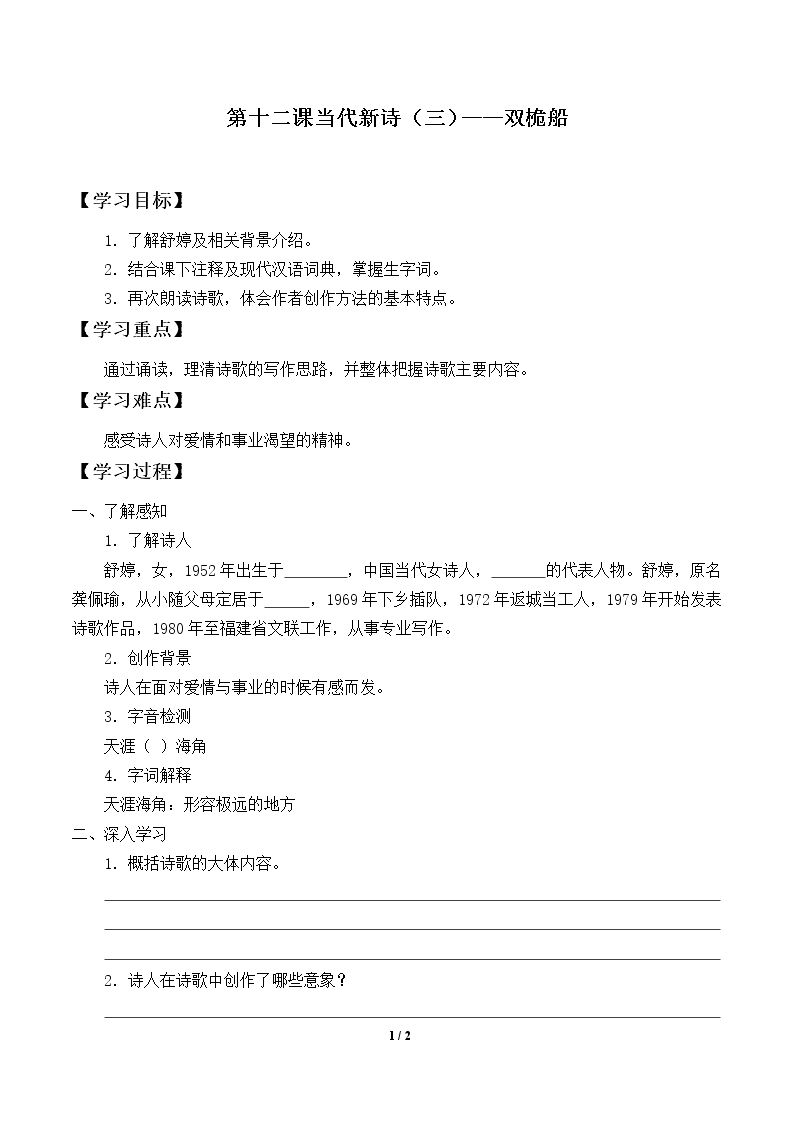 第十二课当代新诗（三）——双桅船

【学习目标】

1．了解舒婷及相关背景介绍。

2．结合课下注释及现代汉语词典，掌握生字词。

3．再次朗读诗歌，体会作者创作方法的基本特点。

【学习重点】

通过诵读，理清诗歌的写作思路，并整体把握诗歌主要内容。

【学习难点】

感受诗人对爱情和事业渴望的精神。

【学习过程】

一、了解感知

1．了解诗人

舒婷，女，1952年出生于____，中国当代女诗人，____的代表人物。舒婷，原名龚佩瑜，从小随父母定居于____，1969年下乡插队，1972年返城当工人，1979年开始发表诗歌作品，1980年至福建省文联工作，从事专业写作。

2．创作背景

诗人在面对爱情与事业的时候有感而发。

3．字音检测

天涯（ ）海角

4．字词解释

天涯海角：形容极远的地方

二、深入学习

1．概括诗歌的大体内容。

____

____

____

2．诗人在诗歌中创作了哪些意象？

____

1 / 2